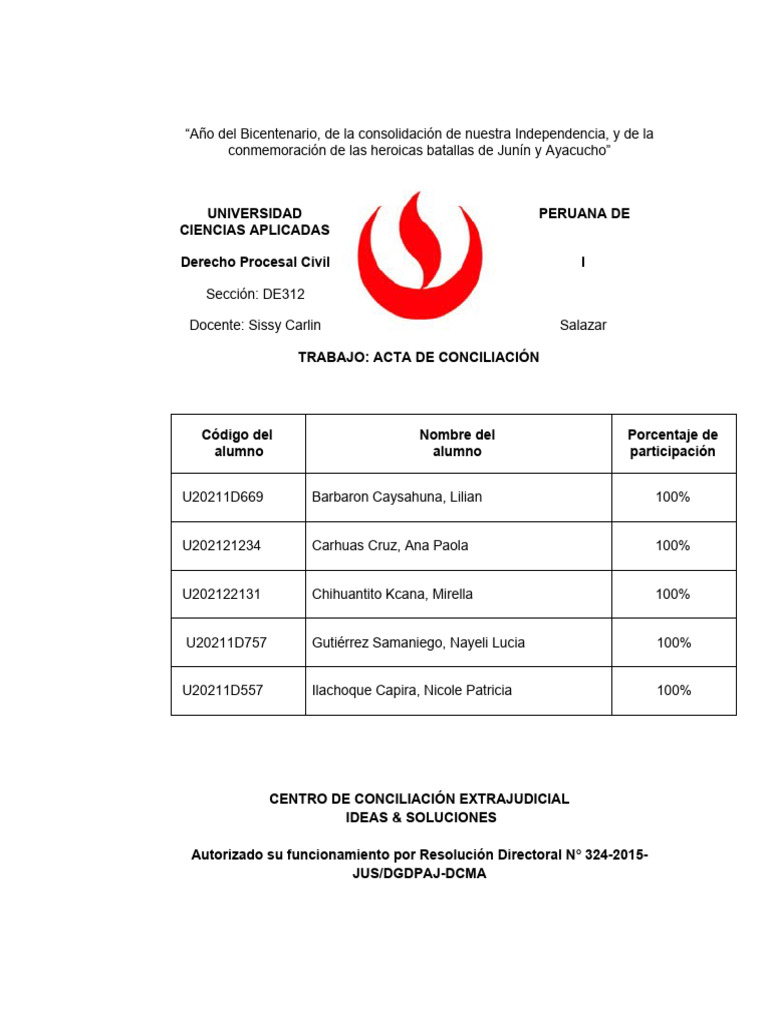 “Año del Bicentenario, de la consolidación de nuestra Independencia, y de la conmemoración de las heroicas batallas de Junín y Ayacucho”

UNIVERSIDAD PERUANA DE CIENCIAS APLICADAS

Derecho Procesal Civil I

Sección: DE312

Docente: Sissy Carlin Salazar

TRABAJO: ACTA DE CONCILIACIÓN

| Código del alumno | Nombre del alumno | Porcentaje de participación |
|---|---|---|
| U20211D669 | Barbaron Caysahuna, Lilian | 100% |
| U202121234 | Carhuas Cruz, Ana Paola | 100% |
| U202122131 | Chihuantito Kcana, Mirella | 100% |
| U20211D757 | Gutiérrez Samaniego, Nayeli Lucia | 100% |
| U20211D557 | Ilachoque Capira, Nicole Patricia | 100% |

CENTRO DE CONCILIACIÓN EXTRAJUDICIAL
IDEAS & SOLUCIONES

Autorizado su funcionamiento por Resolución Directoral N° 324-2015-JUS/DGDPAJ-DCMA